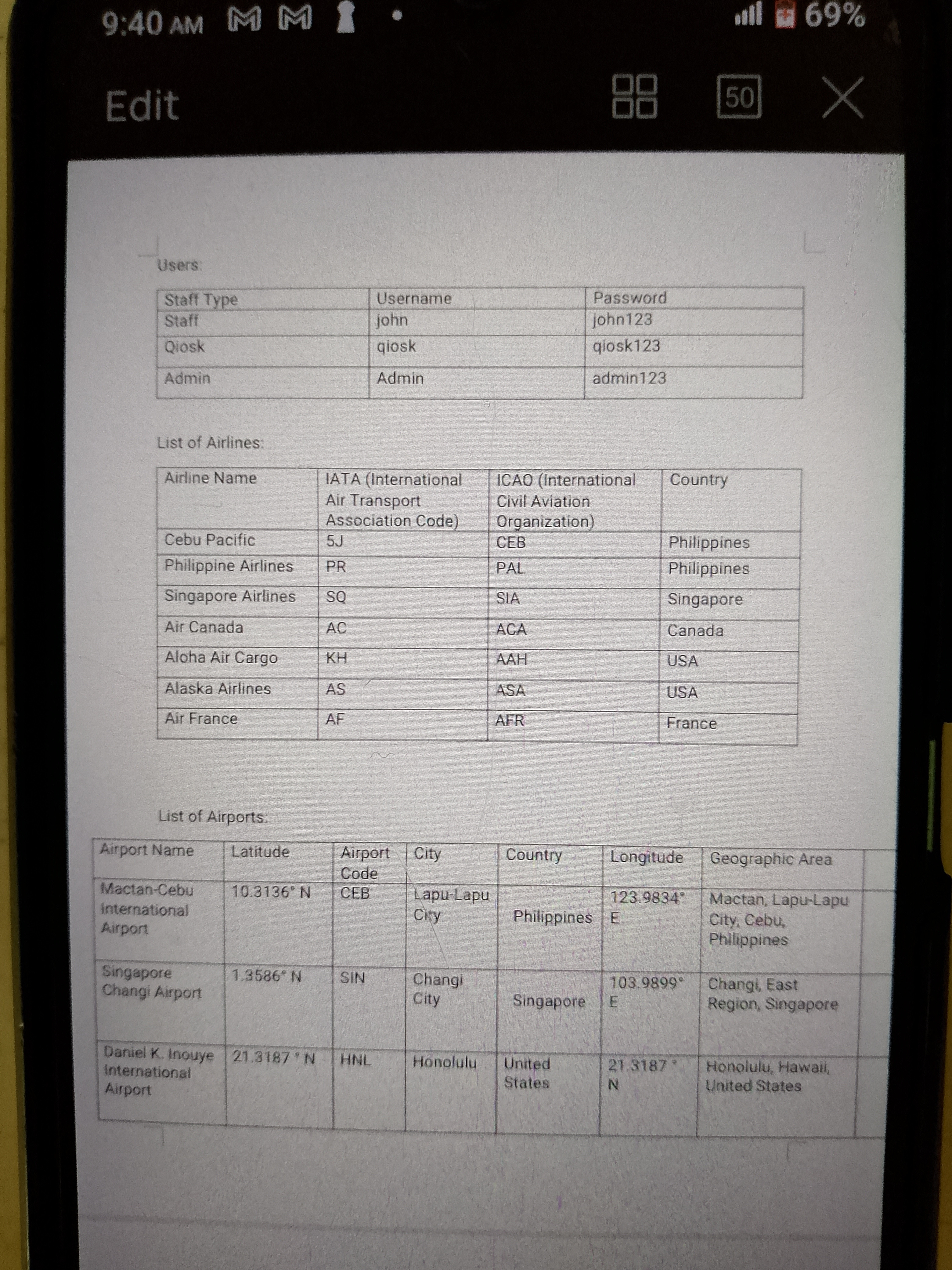 9:40 AM 69%

Edit 50

Users:

| Staff Type | Username | Password |
|---|---|---|
| Staff | john | john123 |
| Qiosk | qiosk | qiosk123 |
| Admin | Admin | admin123 |

List of Airlines:

| Airline Name | IATA (International Air Transport Association Code) | ICAO (International Civil Aviation Organization) | Country |
|---|---|---|---|
| Cebu Pacific | 5J | CEB | Philippines |
| Philippine Airlines | PR | PAL | Philippines |
| Singapore Airlines | SQ | SIA | Singapore |
| Air Canada | AC | ACA | Canada |
| Aloha Air Cargo | KH | AAH | USA |
| Alaska Airlines | AS | ASA | USA |
| Air France | AF | AFR | France |

List of Airports:

| Airport Name | Latitude | Airport Code | City | Country | Longitude | Geographic Area |
|---|---|---|---|---|---|---|
| Mactan-Cebu International Airport | 10.3136° N | CEB | Lapu-Lapu City | Philippines | 123.9834° E | Mactan, Lapu-Lapu City, Cebu, Philippines |
| Singapore Changi Airport | 1.3586° N | SIN | Changi City | Singapore | 103.9899° E | Changi, East Region, Singapore |
| Daniel K. Inouye International Airport | 21.3187 ° N | HNL | Honolulu | United States | 21.3187 ° N | Honolulu, Hawaii, United States |